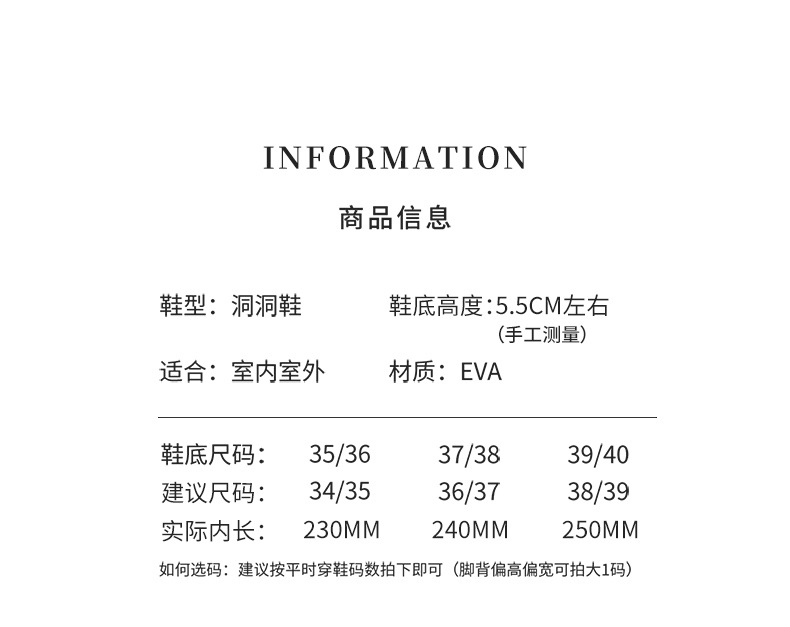 INFORMATION

商品信息

鞋型：洞洞鞋 鞋底高度:5.5CM左右
（手工测量）

适合：室内室外 材质：EVA

| 鞋底尺码： | 35/36 | 37/38 | 39/40 |
|---|---|---|---|
| 建议尺码： | 34/35 | 36/37 | 38/39 |
| 实际内长： | 230MM | 240MM | 250MM |

如何选码：建议按平时穿鞋码数拍下即可（脚背偏高偏宽可拍大1码）